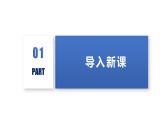 01
PART
导入新课